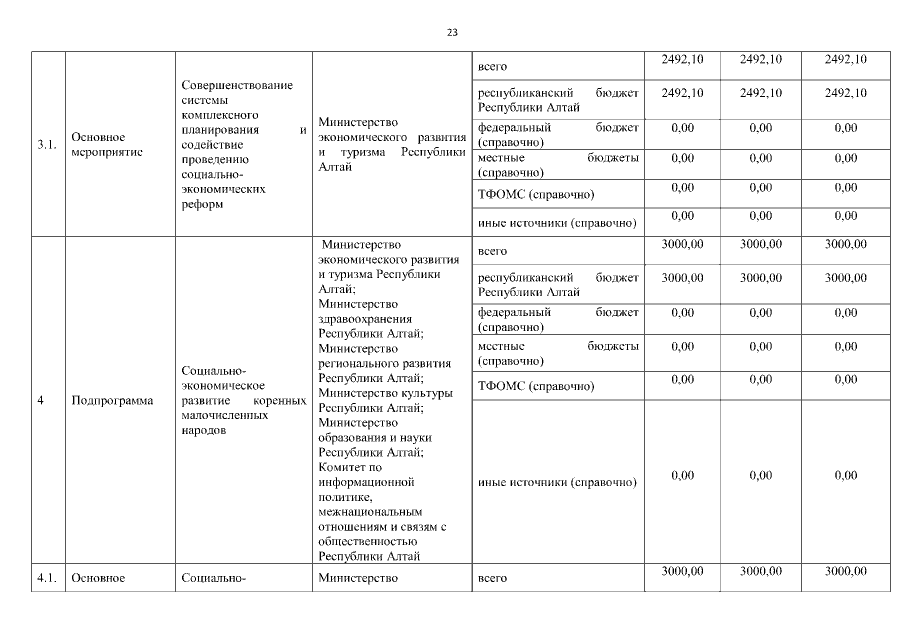 23

| | | | | | | | |
|---|---|---|---|---|---|---|---|
| 3.1. | Основное мероприятие | Совершенствование системы комплексного планирования и содействие проведению социально-экономических реформ | Министерство экономического развития и туризма Республики Алтай | всего | 2492,10 | 2492,10 | 2492,10 |
| | | | | республиканский бюджет Республики Алтай | 2492,10 | 2492,10 | 2492,10 |
| | | | | федеральный бюджет (справочно) | 0,00 | 0,00 | 0,00 |
| | | | | местные бюджеты (справочно) | 0,00 | 0,00 | 0,00 |
| | | | | ТФОМС (справочно) | 0,00 | 0,00 | 0,00 |
| | | | | иные источники (справочно) | 0,00 | 0,00 | 0,00 |
| 4 | Подпрограмма | Социально-экономическое развитие коренных малочисленных народов | Министерство экономического развития и туризма Республики Алтай; Министерство здравоохранения Республики Алтай; Министерство регионального развития Республики Алтай; Министерство культуры Республики Алтай; Министерство образования и науки Республики Алтай; Комитет по информационной политике, межнациональным отношениям и связям с общественностью Республики Алтай | всего | 3000,00 | 3000,00 | 3000,00 |
| | | | | республиканский бюджет Республики Алтай | 3000,00 | 3000,00 | 3000,00 |
| | | | | федеральный бюджет (справочно) | 0,00 | 0,00 | 0,00 |
| | | | | местные бюджеты (справочно) | 0,00 | 0,00 | 0,00 |
| | | | | ТФОМС (справочно) | 0,00 | 0,00 | 0,00 |
| | | | | иные источники (справочно) | 0,00 | 0,00 | 0,00 |
| 4.1. | Основное | Социально- | Министерство | всего | 3000,00 | 3000,00 | 3000,00 |